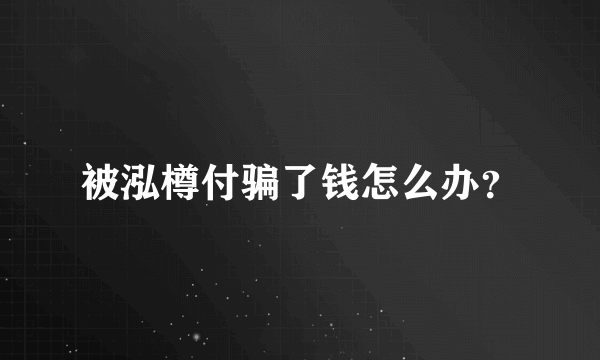 被泓樽付骗了钱怎么办？